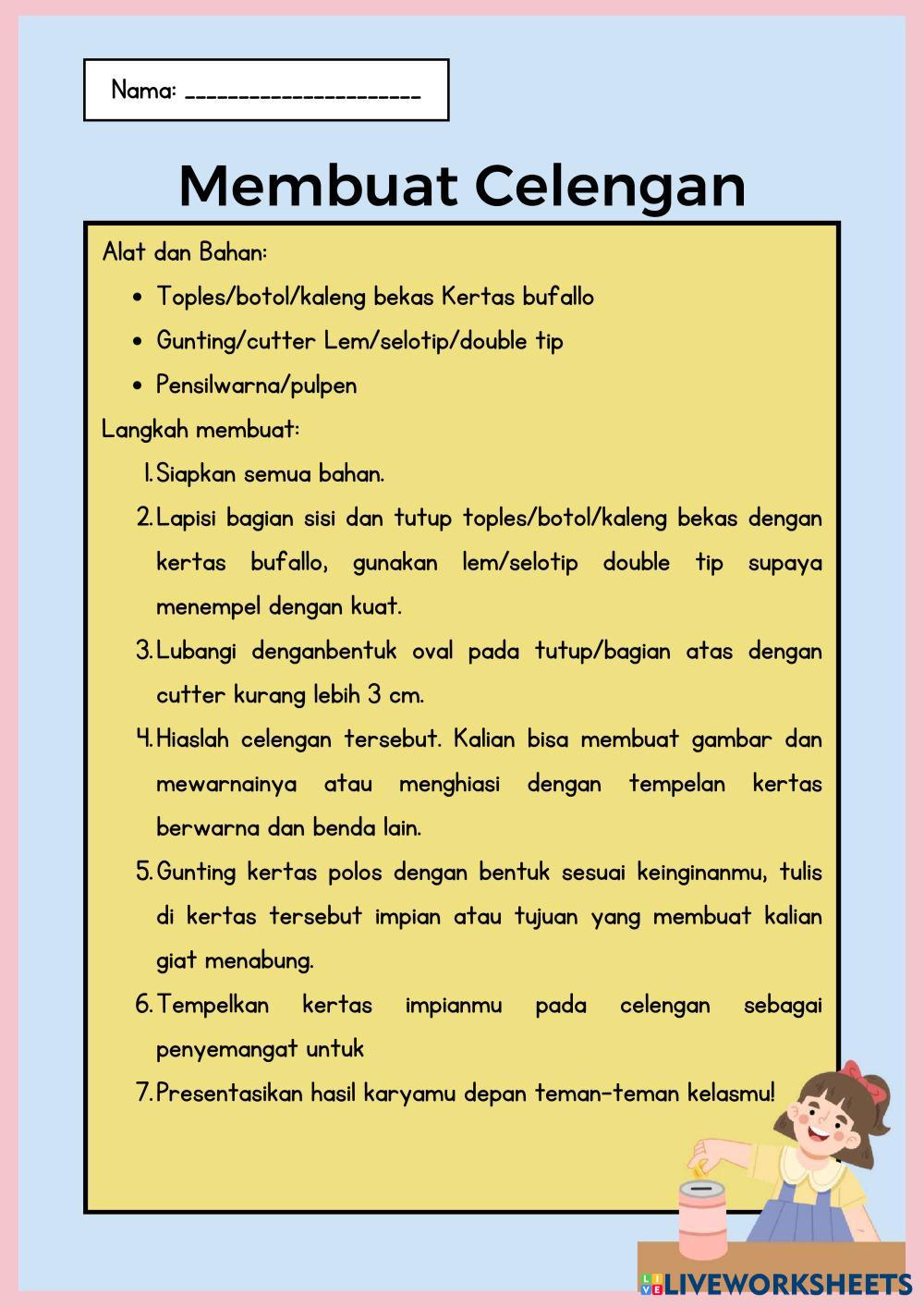 Nama: ______________________

Membuat Celengan

Alat dan Bahan:

- Toples/botol/kaleng bekas Kertas bufallo
- Gunting/cutter Lem/selotip/double tip
- Pensilwarna/pulpen

Langkah membuat:

1. Siapkan semua bahan.
2. Lapisi bagian sisi dan tutup toples/botol/kaleng bekas dengan kertas bufallo, gunakan lem/selotip double tip supaya menempel dengan kuat.
3. Lubangi denganbentuk oval pada tutup/bagian atas dengan cutter kurang lebih 3 cm.
4. Hiaslah celengan tersebut. Kalian bisa membuat gambar dan mewarnainya atau menghiasi dengan tempelan kertas berwarna dan benda lain.
5. Gunting kertas polos dengan bentuk sesuai keinginanmu, tulis di kertas tersebut impian atau tujuan yang membuat kalian giat menabung.
6. Tempelkan kertas impianmu pada celengan sebagai penyemangat untuk
7. Presentasikan hasil karyamu depan teman-teman kelasmu!

LIVEWORKSHEETS